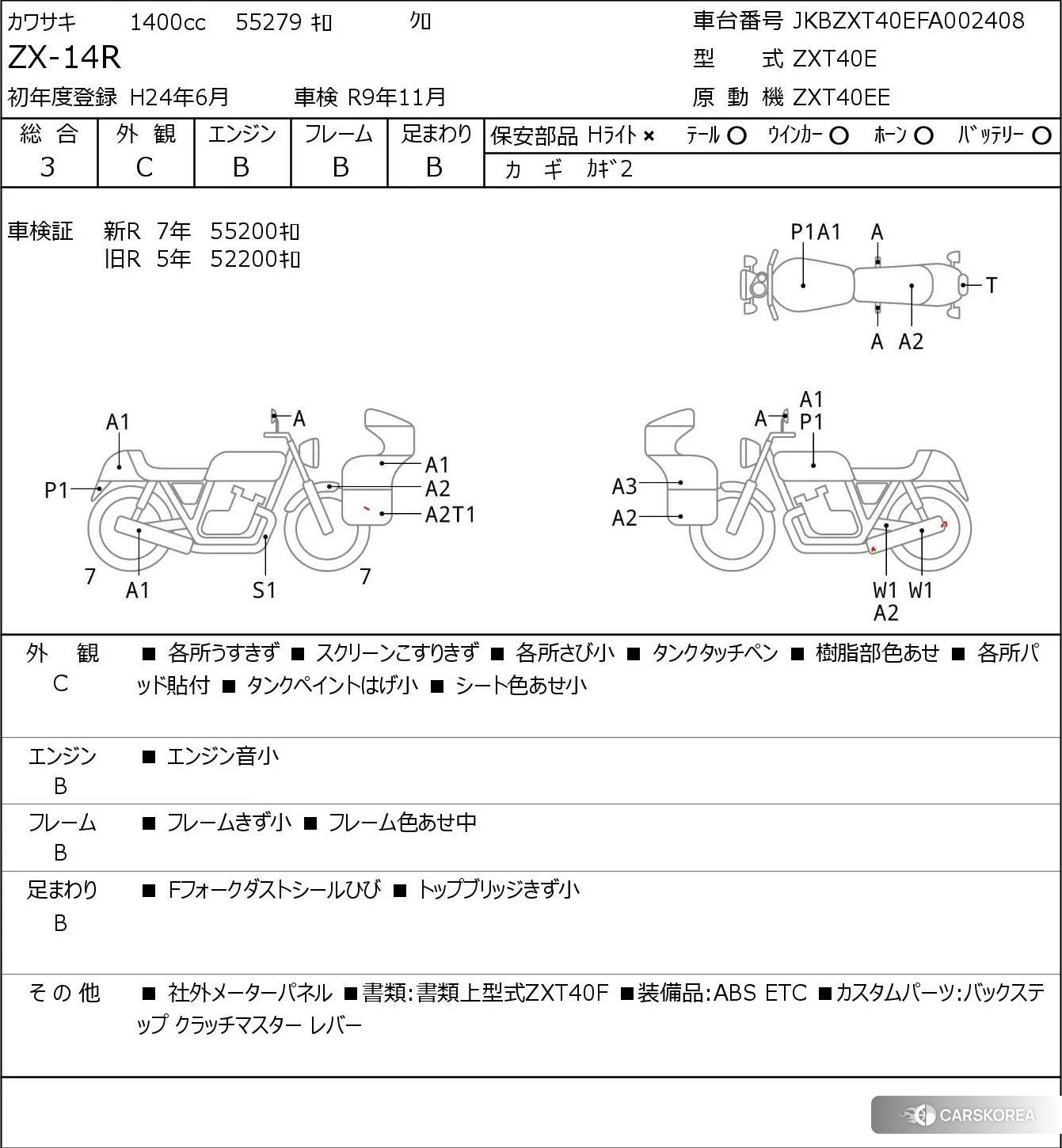 カワサキ 1400cc 55279 ｷﾛ ｸﾛ
ZX-14R
初年度登録 H24年6月 車検 R9年11月

車台番号 JKBZXT40EFA002408
型 式 ZXT40E
原 動 機 ZXT40EE

| 総 合 | 外 観 | エンジン | フレーム | 足まわり |
|---|---|---|---|---|
| 3 | C | B | B | B |

保安部品 Hﾗｲﾄ × ﾃｰﾙ ○ ｳｲﾝｶｰ ○ ﾎｰﾝ ○ ﾊﾞｯﾃﾘｰ ○
カ ギ ｶｷﾞ2

車検証 新R 7年 55200ｷﾛ
旧R 5年 52200ｷﾛ

P1A1 A
T
A A2

A1
A
P1
A1
A2
A2T1
7
A1
S1
7

A1
A
P1
A3
A2
W1 W1
A2

外 観
C
■ 各所うすきず ■ スクリーンこすりきず ■ 各所さび小 ■ タンクタッチペン ■ 樹脂部色あせ ■ 各所パッド貼付 ■ タンクペイントはげ小 ■ シート色あせ小

エンジン
B
■ エンジン音小

フレーム
B
■ フレームきず小 ■ フレーム色あせ中

足まわり
B
■ Fフォークダストシールひび ■ トップブリッジきず小

その他
■ 社外メーターパネル ■書類:書類上型式ZXT40F ■装備品:ABS ETC ■カスタムパーツ:バックステップ クラッチマスター レバー

CARSKOREA